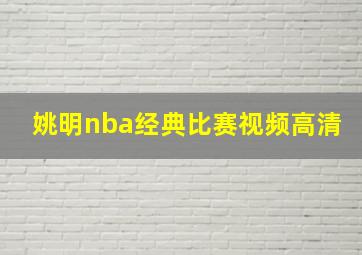 姚明nba经典比赛视频高清